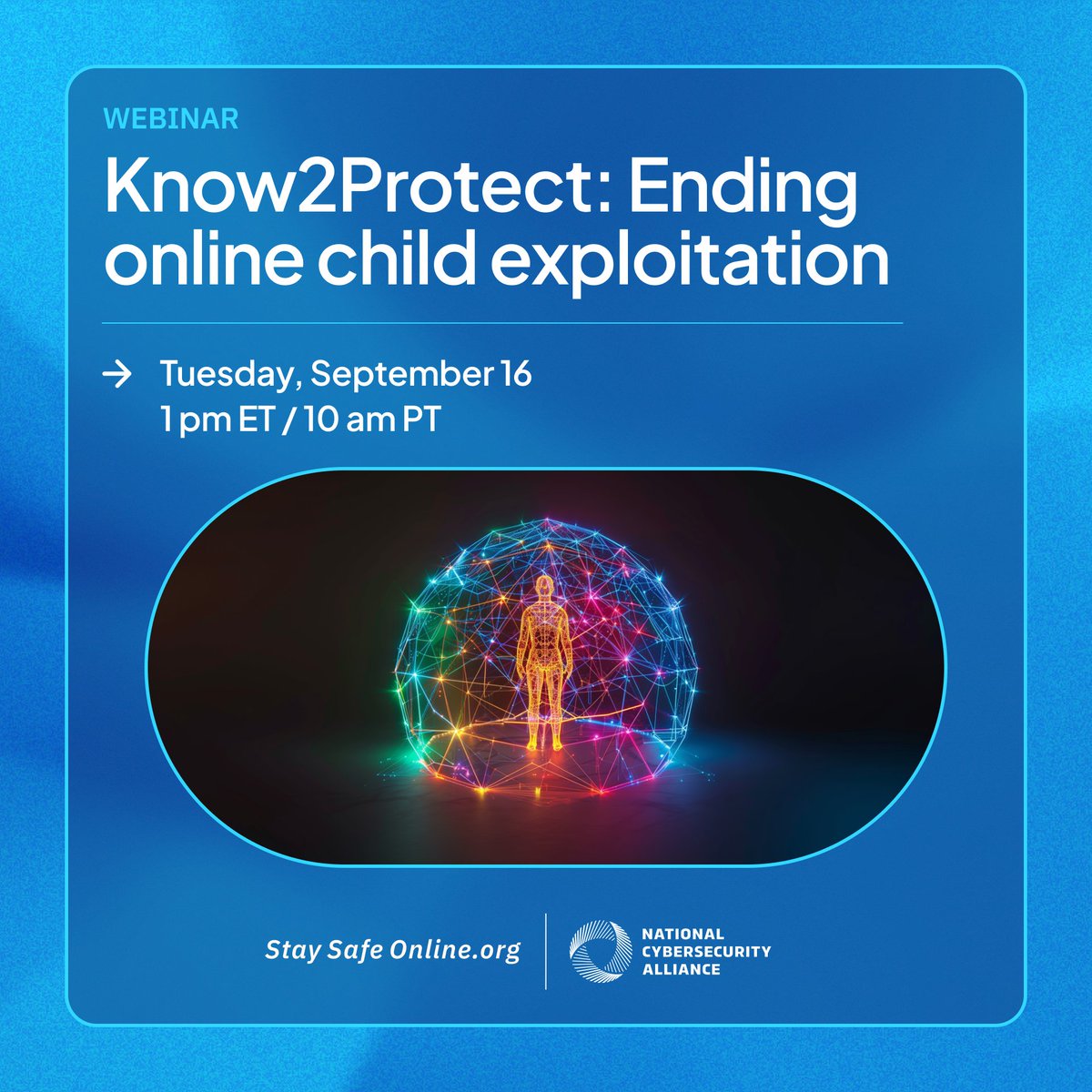 WEBINAR

Know2Protect: Ending online child exploitation

→ Tuesday, September 16
1 pm ET / 10 am PT

Stay Safe Online.org

NATIONAL CYBERSECURITY ALLIANCE